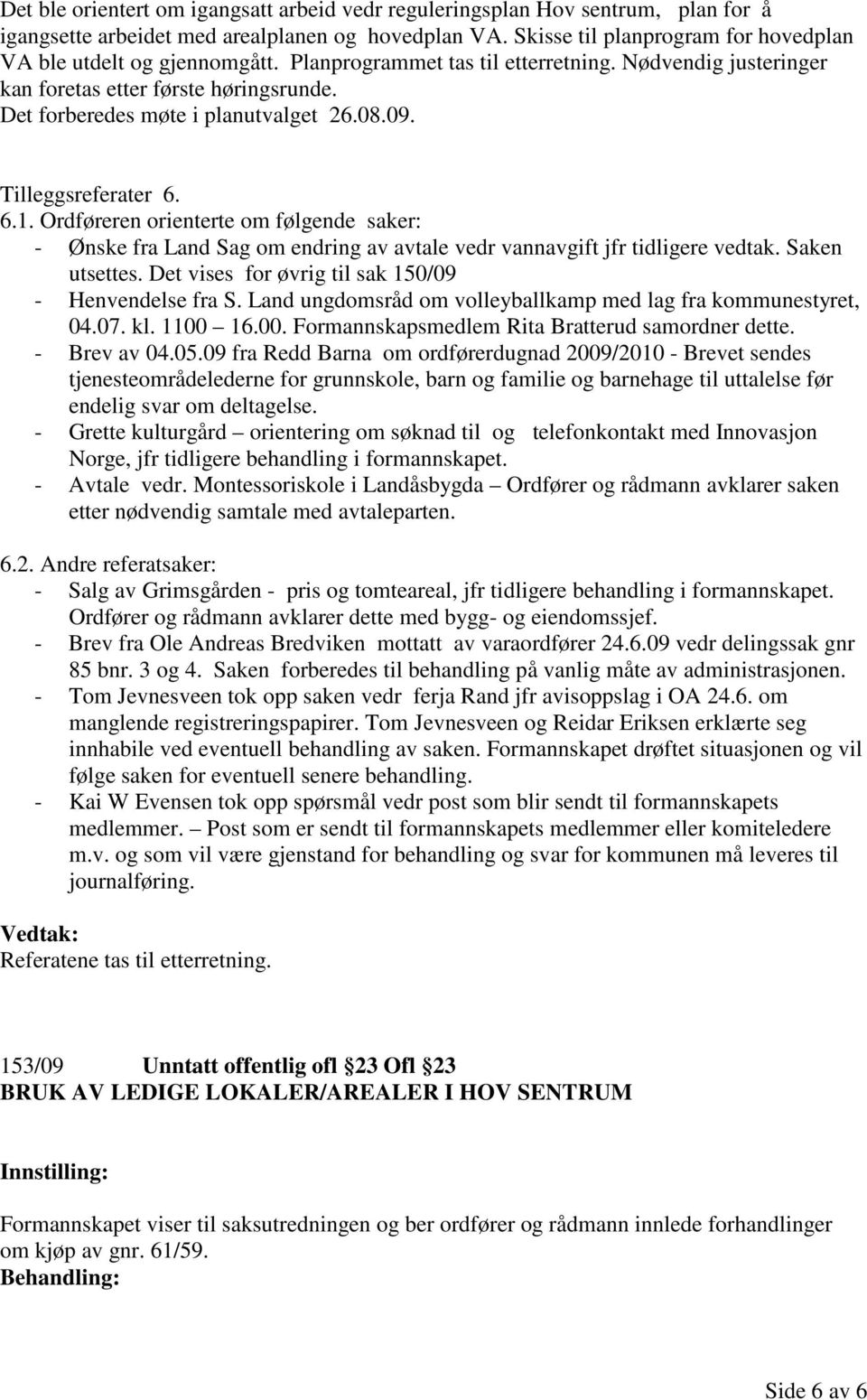 Det ble orientert om igangsatt arbeid vedr reguleringsplan Hov sentrum, plan for å igangsette arbeidet med arealplanen og hovedplan VA. Skisse til planprogram for hovedplan VA ble utdelt og gjennomgått. Planprogrammet tas til etterretning. Nødvendig justeringer kan foretas etter første høringsrunde. Det forberedes møte i planutvalget 26.08.09.

Tilleggsreferater 6.

6.1. Ordføreren orienterte om følgende saker:
- Ønske fra Land Sag om endring av avtale vedr vannavgift jfr tidligere vedtak. Saken utsettes. Det vises for øvrig til sak 150/09
- Henvendelse fra S. Land ungdomsråd om volleyballkamp med lag fra kommunestyret, 04.07. kl. 1100 – 16.00. Formannskapsmedlem Rita Bratterud samordner dette.
- Brev av 04.05.09 fra Redd Barna om ordførerdugnad 2009/2010 - Brevet sendes tjenesteområdelederne for grunnskole, barn og familie og barnehage til uttalelse før endelig svar om deltagelse.
- Grette kulturgård – orientering om søknad til og telefonkontakt med Innovasjon Norge, jfr tidligere behandling i formannskapet.
- Avtale vedr. Montessoriskole i Landåsbygda – Ordfører og rådmann avklarer saken etter nødvendig samtale med avtaleparten.

6.2. Andre referatsaker:
- Salg av Grimsgården - pris og tomteareal, jfr tidligere behandling i formannskapet. Ordfører og rådmann avklarer dette med bygg- og eiendomssjef.
- Brev fra Ole Andreas Bredviken mottatt av varaordfører 24.6.09 vedr delingssak gnr 85 bnr. 3 og 4. Saken forberedes til behandling på vanlig måte av administrasjonen.
- Tom Jevnesveen tok opp saken vedr ferja Rand jfr avisoppslag i OA 24.6. om manglende registreringspapirer. Tom Jevnesveen og Reidar Eriksen erklærte seg innhabile ved eventuell behandling av saken. Formannskapet drøftet situasjonen og vil følge saken for eventuell senere behandling.
- Kai W Evensen tok opp spørsmål vedr post som blir sendt til formannskapets medlemmer. – Post som er sendt til formannskapets medlemmer eller komiteledere m.v. og som vil være gjenstand for behandling og svar for kommunen må leveres til journalføring.

Vedtak:
Referatene tas til etterretning.

153/09 Unntatt offentlig ofl 23 Ofl 23
BRUK AV LEDIGE LOKALER/AREALER I HOV SENTRUM

Innstilling:

Formannskapet viser til saksutredningen og ber ordfører og rådmann innlede forhandlinger om kjøp av gnr. 61/59.
Behandling:

Side 6 av 6